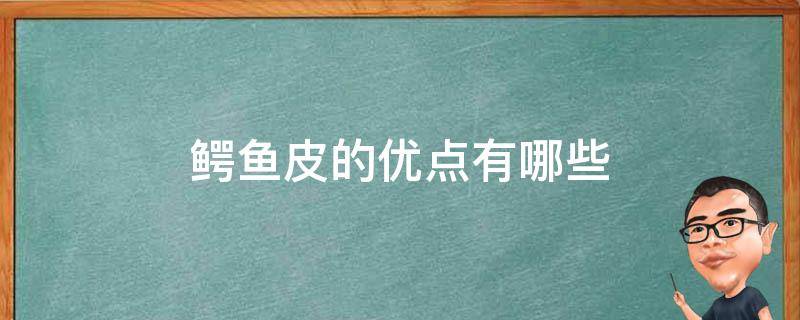 鳄鱼皮的优点有哪些